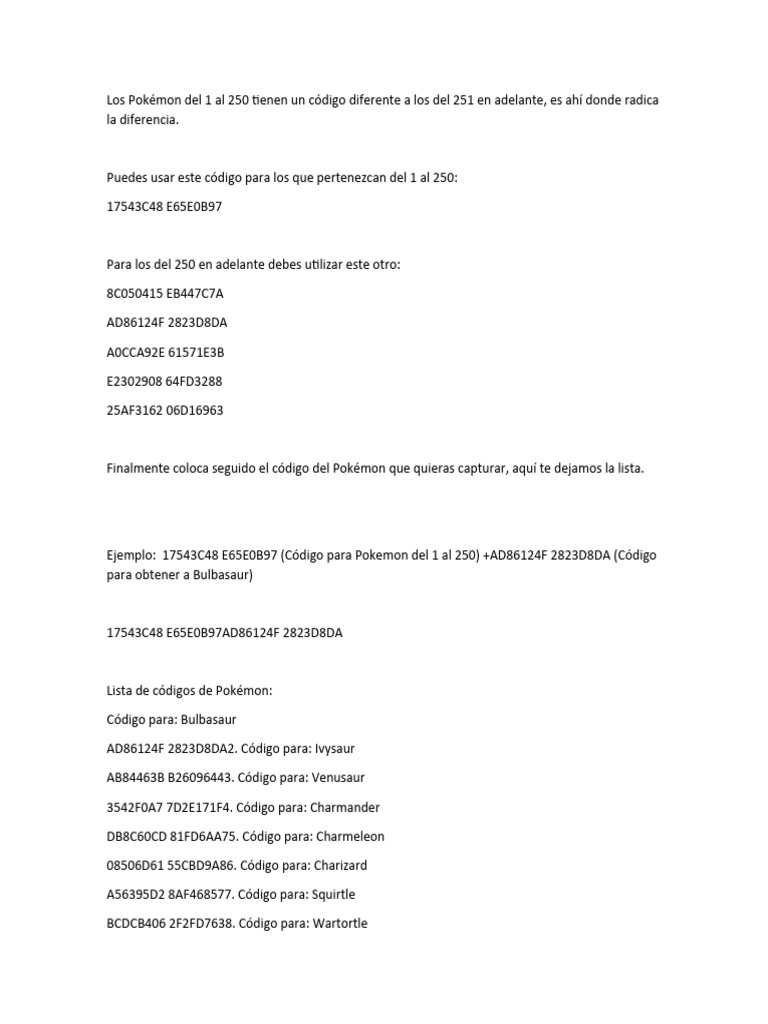 Los Pokémon del 1 al 250 tienen un código diferente a los del 251 en adelante, es ahí donde radica la diferencia.

Puedes usar este código para los que pertenezcan del 1 al 250:

17543C48 E65E0B97

Para los del 250 en adelante debes utilizar este otro:

8C050415 EB447C7A

AD86124F 2823D8DA

A0CCA92E 61571E3B

E2302908 64FD3288

25AF3162 06D16963

Finalmente coloca seguido el código del Pokémon que quieras capturar, aquí te dejamos la lista.

Ejemplo: 17543C48 E65E0B97 (Código para Pokemon del 1 al 250) +AD86124F 2823D8DA (Código para obtener a Bulbasaur)

17543C48 E65E0B97AD86124F 2823D8DA

Lista de códigos de Pokémon:

Código para: Bulbasaur

AD86124F 2823D8DA2. Código para: Ivysaur

AB84463B B26096443. Código para: Venusaur

3542F0A7 7D2E171F4. Código para: Charmander

DB8C60CD 81FD6AA75. Código para: Charmeleon

08506D61 55CBD9A86. Código para: Charizard

A56395D2 8AF468577. Código para: Squirtle

BCDCB406 2F2FD7638. Código para: Wartortle